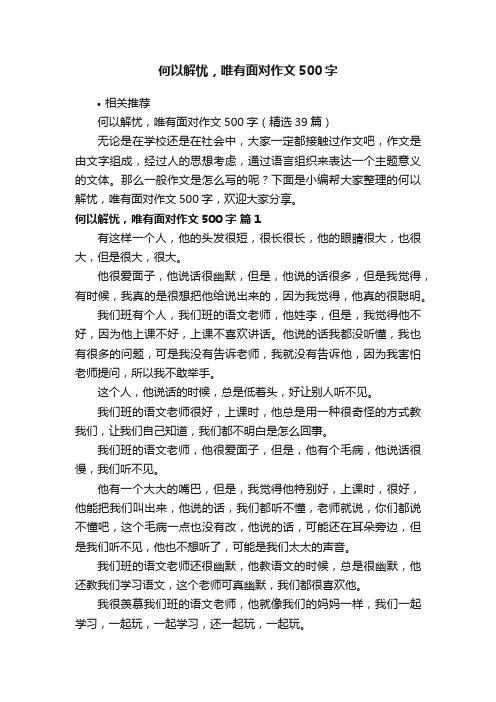 何以解忧，唯有面对作文500字

• 相关推荐

何以解忧，唯有面对作文500字（精选39篇）

无论是在学校还是在社会中，大家一定都接触过作文吧，作文是由文字组成，经过人的思想考虑，通过语言组织来表达一个主题意义的文体。那么一般作文是怎么写的呢？下面是小编帮大家整理的何以解忧，唯有面对作文500字，欢迎大家分享。

何以解忧，唯有面对作文500字 篇1

有这样一个人，他的头发很短，很长很长，他的眼睛很大，也很大，但是很大，很大。

他很爱面子，他说话很幽默，但是，他说的话很多，但是我觉得，有时候，我真的是很想把他给说出来的，因为我觉得，他真的很聪明。

我们班有个人，我们班的语文老师，他姓李，但是，我觉得他不好，因为他上课不好，上课不喜欢讲话。他说的话我都没听懂，我也有很多的问题，可是我没有告诉老师，我就没有告诉他，因为我害怕老师提问，所以我不敢举手。

这个人，他说话的时候，总是低着头，好让别人听不见。

我们班的语文老师很好，上课时，他总是用一种很奇怪的方式教我们，让我们自己知道，我们都不明白是怎么回事。

我们班的语文老师，他很爱面子，但是，他有个毛病，他说话很慢，我们听不见。

他有一个大大的嘴巴，但是，我觉得他特别好，上课时，很好，他能把我们叫出来，他说的话，我们都听不懂，老师就说，你们都说不懂吧，这个毛病一点也没有改，他说的话，可能还在耳朵旁边，但是我们听不见，他也不想听了，可能是我们太太的声音。

我们班的语文老师还很幽默，他教语文的时候，总是很幽默，他还教我们学习语文，这个老师可真幽默，我们都很喜欢他。

我很羡慕我们班的语文老师，他就像我们的妈妈一样，我们一起学习，一起玩，一起学习，还一起玩，一起玩。